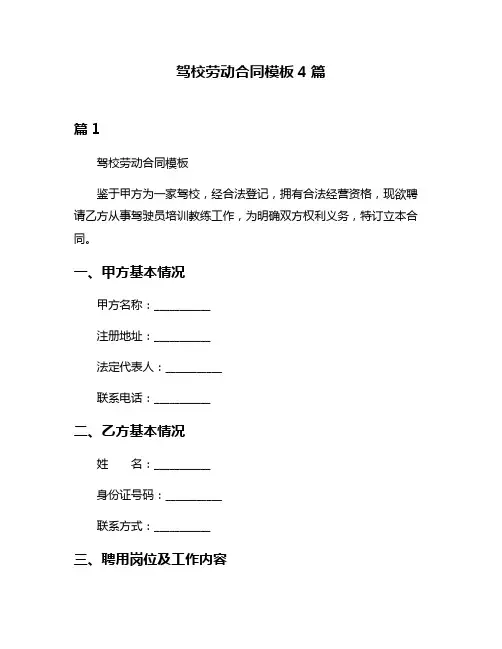 驾校劳动合同模板 4 篇

篇 1

驾校劳动合同模板

鉴于甲方为一家驾校，经合法登记，拥有合法经营资格，现欲聘请乙方从事驾驶员培训教练工作，为明确双方权利义务，特订立本合同。

一、甲方基本情况

甲方名称：__________

注册地址：__________

法定代表人：__________

联系电话：__________

二、乙方基本情况

姓　　名：__________

身份证号码：__________

联系方式：__________

三、聘用岗位及工作内容